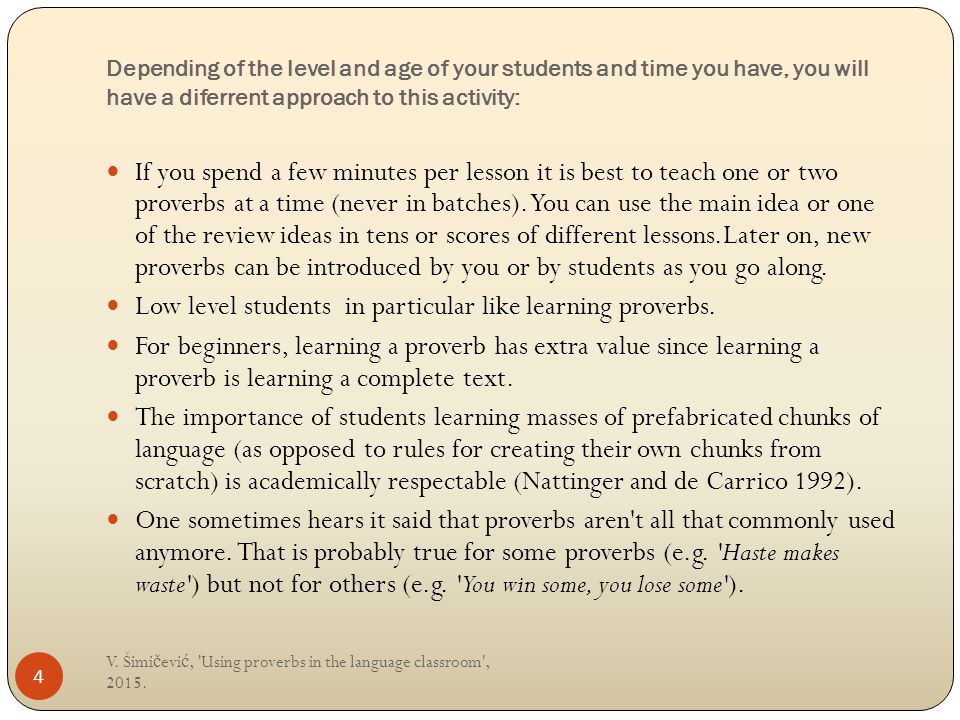 Depending of the level and age of your students and time you have, you will have a diferrent approach to this activity:

If you spend a few minutes per lesson it is best to teach one or two proverbs at a time (never in batches). You can use the main idea or one of the review ideas in tens or scores of different lessons. Later on, new proverbs can be introduced by you or by students as you go along.

Low level students in particular like learning proverbs.

For beginners, learning a proverb has extra value since learning a proverb is learning a complete text.

The importance of students learning masses of prefabricated chunks of language (as opposed to rules for creating their own chunks from scratch) is academically respectable (Nattinger and de Carrico 1992).

One sometimes hears it said that proverbs aren't all that commonly used anymore. That is probably true for some proverbs (e.g. 'Haste makes waste') but not for others (e.g. 'You win some, you lose some').

4

V. Šimičević, 'Using proverbs in the language classroom', 2015.